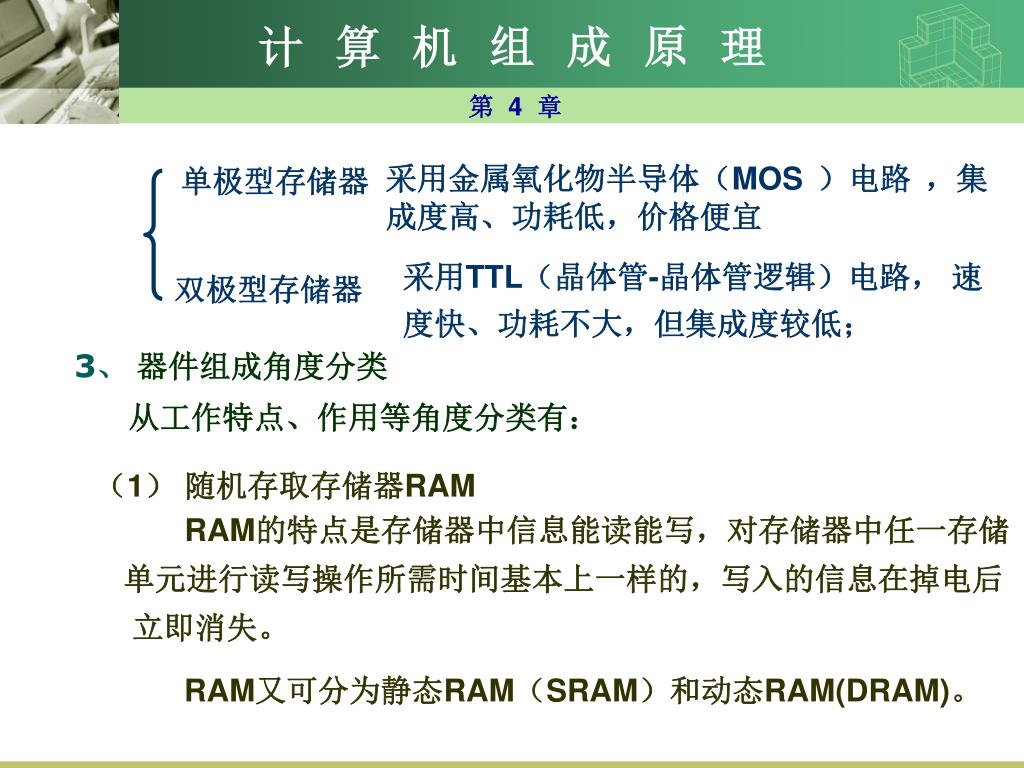 计 算 机 组 成 原 理

第 4 章

单极型存储器 采用金属氧化物半导体（MOS ）电路 ，集成度高、功耗低，价格便宜

双极型存储器 采用TTL（晶体管-晶体管逻辑）电路， 速度快、功耗不大，但集成度较低；

3、 器件组成角度分类

从工作特点、作用等角度分类有：

（1） 随机存取存储器RAM

RAM的特点是存储器中信息能读能写，对存储器中任一存储单元进行读写操作所需时间基本上一样的，写入的信息在掉电后立即消失。

RAM又可分为静态RAM（SRAM）和动态RAM(DRAM)。